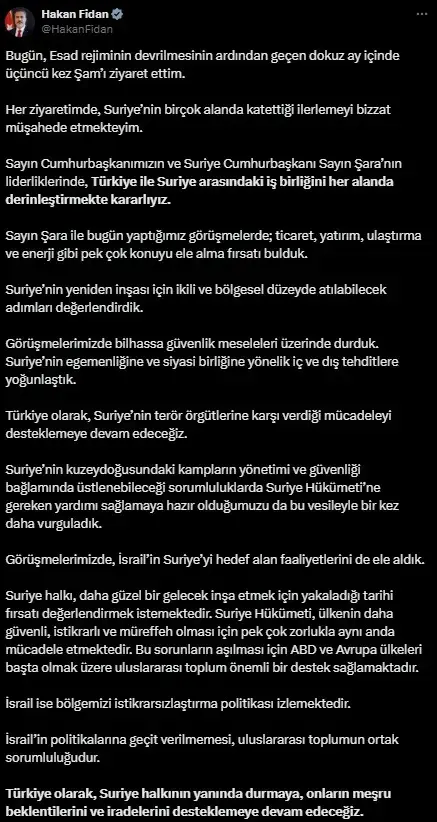 Hakan Fidan
@HakanFidan

Bugün, Esad rejiminin devrilmesinin ardından geçen dokuz ay içinde üçüncü kez Şam'ı ziyaret ettim.

Her ziyaretimde, Suriye'nin birçok alanda katettiği ilerlemeyi bizzat müşahede etmekteyim.

Sayın Cumhurbaşkanımızın ve Suriye Cumhurbaşkanı Sayın Şara'nın liderliklerinde, Türkiye ile Suriye arasındaki iş birliğini her alanda derinleştirmekte kararlıyız.

Sayın Şara ile bugün yaptığımız görüşmelerde; ticaret, yatırım, ulaştırma ve enerji gibi pek çok konuyu ele alma fırsatı bulduk.

Suriye'nin yeniden inşası için ikili ve bölgesel düzeyde atılabilecek adımları değerlendirdik.

Görüşmelerimizde bilhassa güvenlik meseleleri üzerinde durduk. Suriye'nin egemenliğine ve siyasi birliğine yönelik iç ve dış tehditlere yoğunlaştık.

Türkiye olarak, Suriye'nin terör örgütlerine karşı verdiği mücadeleyi desteklemeye devam edeceğiz.

Suriye'nin kuzeydoğusundaki kampların yönetimi ve güvenliği bağlamında üstlenebileceği sorumluluklarda Suriye Hükümeti'ne gereken yardımı sağlamaya hazır olduğumuzu da bu vesileyle bir kez daha vurguladık.

Görüşmelerimizde, İsrail'in Suriye'yi hedef alan faaliyetlerini de ele aldık.

Suriye halkı, daha güzel bir gelecek inşa etmek için yakaladığı tarihi fırsatı değerlendirmek istemektedir. Suriye Hükümeti, ülkenin daha güvenli, istikrarlı ve müreffeh olması için pek çok zorlukla aynı anda mücadele etmektedir. Bu sorunların aşılması için ABD ve Avrupa ülkeleri başta olmak üzere uluslararası toplum önemli bir destek sağlamaktadır.

İsrail ise bölgemizi istikrarsızlaştırma politikası izlemektedir.

İsrail'in politikalarına geçit verilmemesi, uluslararası toplumun ortak sorumluluğudur.

Türkiye olarak, Suriye halkının yanında durmaya, onların meşru beklentilerini ve iradelerini desteklemeye devam edeceğiz.